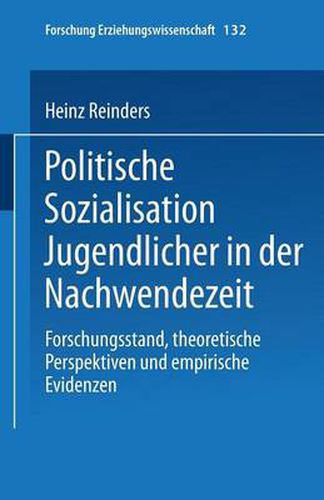 Forschung Erziehungswissenschaft 132

Heinz Reinders

Politische Sozialisation Jugendlicher in der Nachwendezeit

Forschungsstand, theoretische Perspektiven und empirische Evidenzen